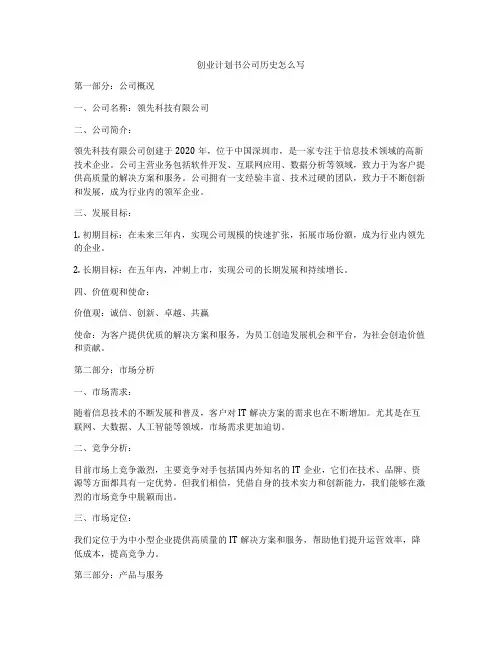 创业计划书公司历史怎么写

第一部分：公司概况

一、公司名称：领先科技有限公司

二、公司简介：

领先科技有限公司创建于2020年，位于中国深圳市，是一家专注于信息技术领域的高新技术企业。公司主营业务包括软件开发、互联网应用、数据分析等领域，致力于为客户提供高质量的解决方案和服务。公司拥有一支经验丰富、技术过硬的团队，致力于不断创新和发展，成为行业内的领军企业。

三、发展目标：

1. 初期目标：在未来三年内，实现公司规模的快速扩张，拓展市场份额，成为行业内领先的企业。

2. 长期目标：在五年内，冲刺上市，实现公司的长期发展和持续增长。

四、价值观和使命：

价值观：诚信、创新、卓越、共赢

使命：为客户提供优质的解决方案和服务，为员工创造发展机会和平台，为社会创造价值和贡献。

第二部分：市场分析

一、市场需求：

随着信息技术的不断发展和普及，客户对IT解决方案的需求也在不断增加。尤其是在互联网、大数据、人工智能等领域，市场需求更加迫切。

二、竞争分析：

目前市场上竞争激烈，主要竞争对手包括国内外知名的IT企业，它们在技术、品牌、资源等方面都具有一定优势。但我们相信，凭借自身的技术实力和创新能力，我们能够在激烈的市场竞争中脱颖而出。

三、市场定位：

我们定位于为中小型企业提供高质量的IT解决方案和服务，帮助他们提升运营效率，降低成本，提高竞争力。

第三部分：产品与服务